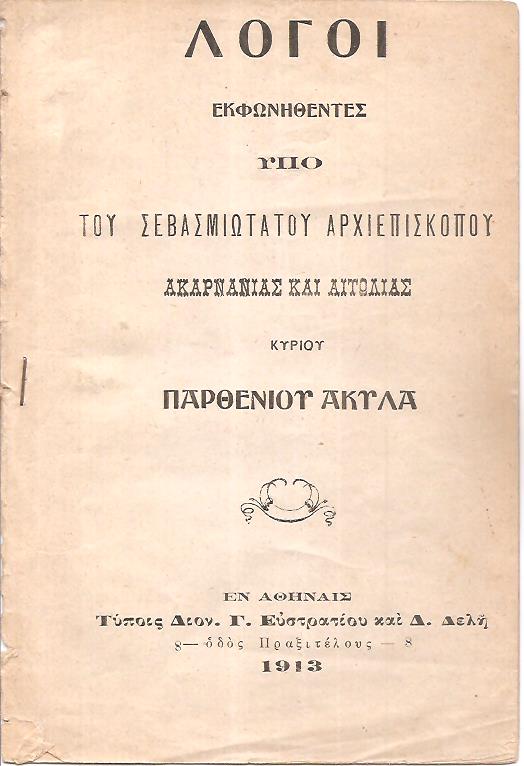 ΛΟΓΟΙ

ΕΚΦΩΝΗΘΕΝΤΕΣ

ΥΠΟ

ΤΟΥ ΣΕΒΑΣΜΙΩΤΑΤΟΥ ΑΡΧΙΕΠΙΣΚΟΠΟΥ

ΑΚΑΡΝΑΝΙΑΣ ΚΑΙ ΑΙΤΩΛΙΑΣ

ΚΥΡΙΟΥ

ΠΑΡΘΕΝΙΟΥ ΑΚΥΛΑ

ΕΝ ΑΘΗΝΑΙΣ

Τύποις Διον. Γ. Εὐστρατίου καὶ Δ. Δελῆ

8— ὁδὸς Πραξιτέλους — 8

1913